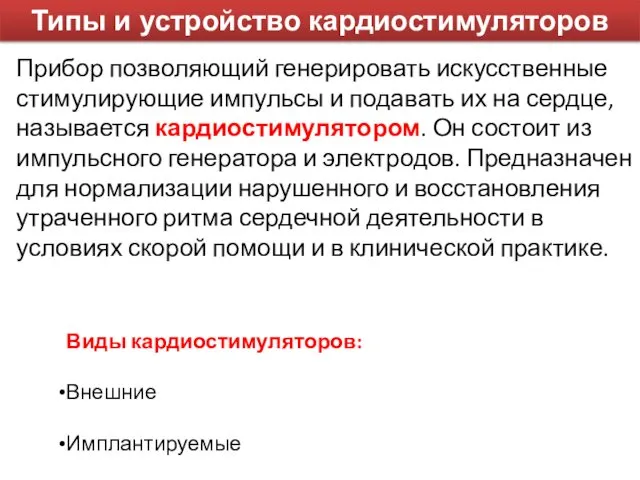 Типы и устройство кардиостимуляторов

Прибор позволяющий генерировать искусственные стимулирующие импульсы и подавать их на сердце, называется кардиостимулятором. Он состоит из импульсного генератора и электродов. Предназначен для нормализации нарушенного и восстановления утраченного ритма сердечной деятельности в условиях скорой помощи и в клинической практике.

Виды кардиостимуляторов:

•Внешние

•Имплантируемые